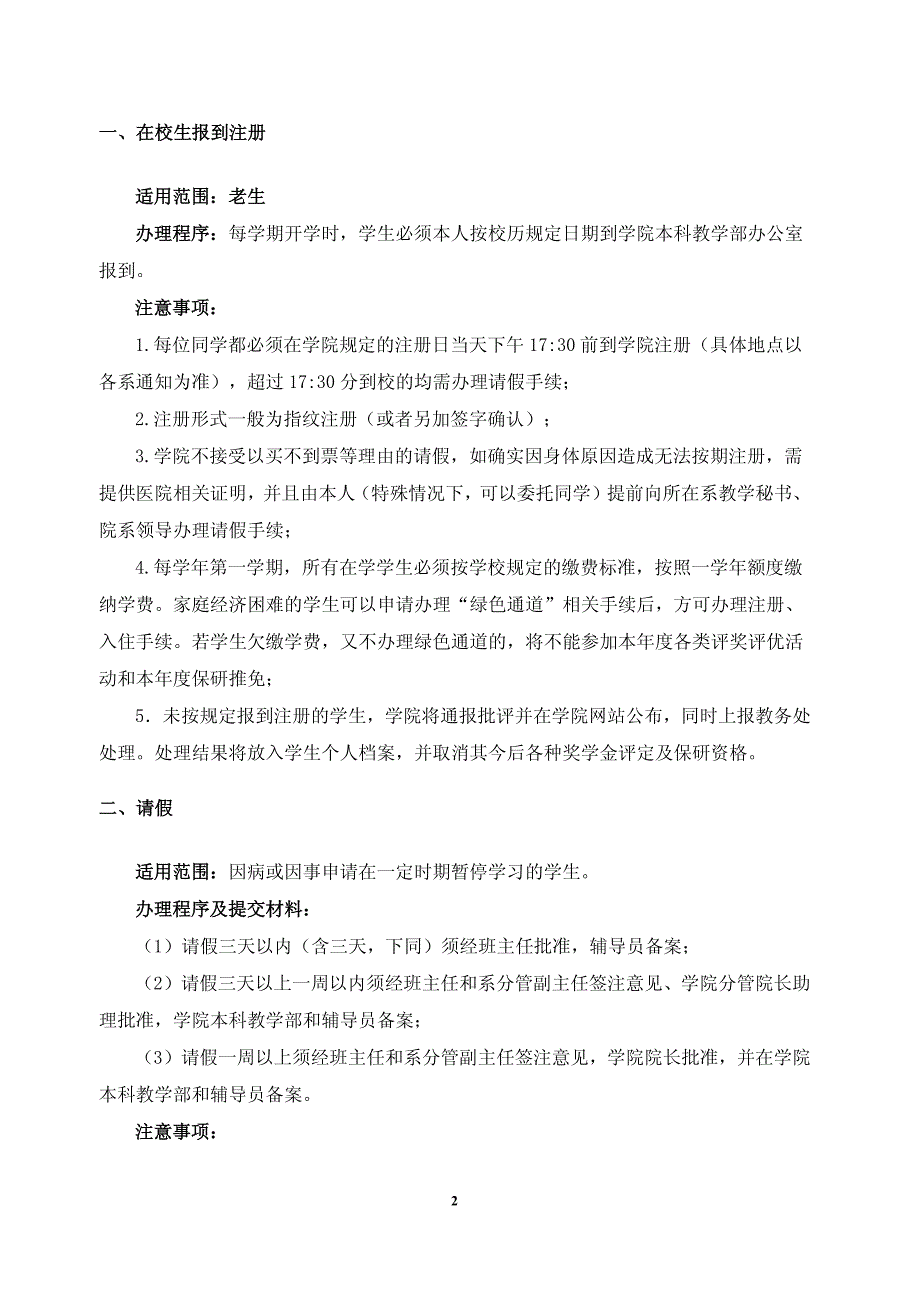 一、在校生报到注册

适用范围：老生

办理程序：每学期开学时，学生必须本人按校历规定日期到学院本科教学部办公室报到。

注意事项：

1.每位同学都必须在学院规定的注册日当天下午 17:30 前到学院注册（具体地点以各系通知为准），超过 17:30 分到校的均需办理请假手续；

2.注册形式一般为指纹注册（或者另加签字确认）；

3.学院不接受以买不到票等理由的请假，如确实因身体原因造成无法按期注册，需提供医院相关证明，并且由本人（特殊情况下，可以委托同学）提前向所在系教学秘书、院系领导办理请假手续；

4.每学年第一学期，所有在学学生必须按学校规定的缴费标准，按照一学年额度缴纳学费。家庭经济困难的学生可以申请办理“绿色通道”相关手续后，方可办理注册、入住手续。若学生欠缴学费，又不办理绿色通道的，将不能参加本年度各类评奖评优活动和本年度保研推免；

5．未按规定报到注册的学生，学院将通报批评并在学院网站公布，同时上报教务处处理。处理结果将放入学生个人档案，并取消其今后各种奖学金评定及保研资格。

二、请假

适用范围：因病或因事申请在一定时期暂停学习的学生。

办理程序及提交材料：

（1）请假三天以内（含三天，下同）须经班主任批准，辅导员备案；

（2）请假三天以上一周以内须经班主任和系分管副主任签注意见、学院分管院长助理批准，学院本科教学部和辅导员备案；

（3）请假一周以上须经班主任和系分管副主任签注意见，学院院长批准，并在学院本科教学部和辅导员备案。

注意事项：

2